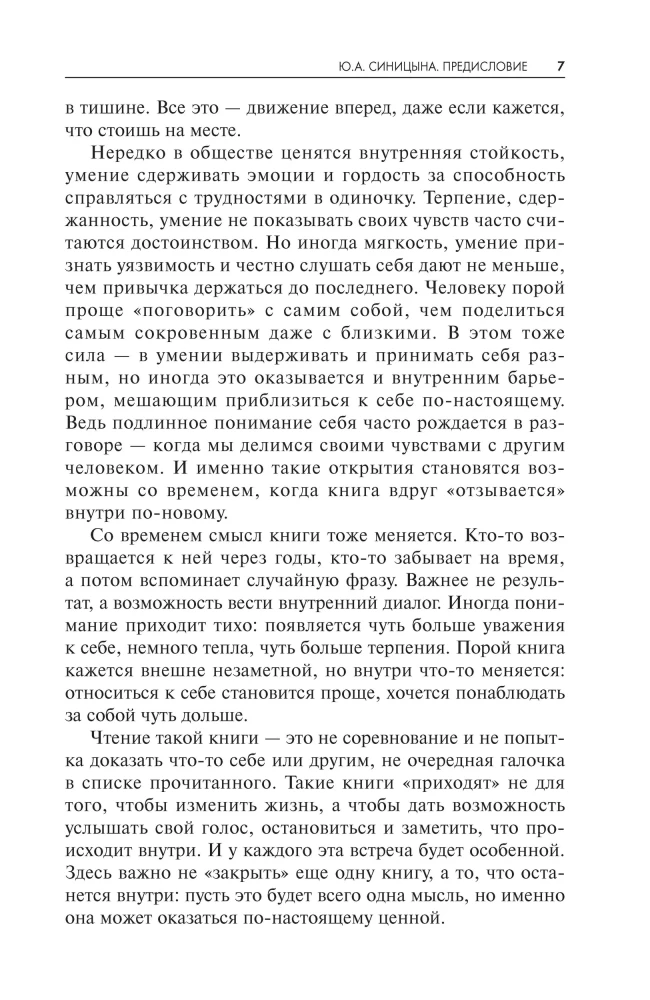 Ю.А. СИНИЦЫНА. ПРЕДИСЛОВИЕ 7

в тишине. Все это — движение вперед, даже если кажется, что стоишь на месте.

Нередко в обществе ценятся внутренняя стойкость, умение сдерживать эмоции и гордость за способность справляться с трудностями в одиночку. Терпение, сдержанность, умение не показывать своих чувств часто считаются достоинством. Но иногда мягкость, умение признать уязвимость и честно слушать себя дают не меньше, чем привычка держаться до последнего. Человеку порой проще «поговорить» с самим собой, чем поделиться самым сокровенным даже с близкими. В этом тоже сила — в умении выдерживать и принимать себя разным, но иногда это оказывается и внутренним барьером, мешающим приблизиться к себе по-настоящему. Ведь подлинное понимание себя часто рождается в разговоре — когда мы делимся своими чувствами с другим человеком. И именно такие открытия становятся возможны со временем, когда книга вдруг «отзывается» внутри по-новому.

Со временем смысл книги тоже меняется. Кто-то возвращается к ней через годы, кто-то забывает на время, а потом вспоминает случайную фразу. Важнее не результат, а возможность вести внутренний диалог. Иногда понимание приходит тихо: появляется чуть больше уважения к себе, немного тепла, чуть больше терпения. Порой книга кажется внешне незаметной, но внутри что-то меняется: относиться к себе становится проще, хочется понаблюдать за собой чуть дольше.

Чтение такой книги — это не соревнование и не попытка доказать что-то себе или другим, не очередная галочка в списке прочитанного. Такие книги «приходят» не для того, чтобы изменить жизнь, а чтобы дать возможность услышать свой голос, остановиться и заметить, что происходит внутри. И у каждого эта встреча будет особенной. Здесь важно не «закрыть» еще одну книгу, а то, что останется внутри: пусть это будет всего одна мысль, но именно она может оказаться по-настоящему ценной.